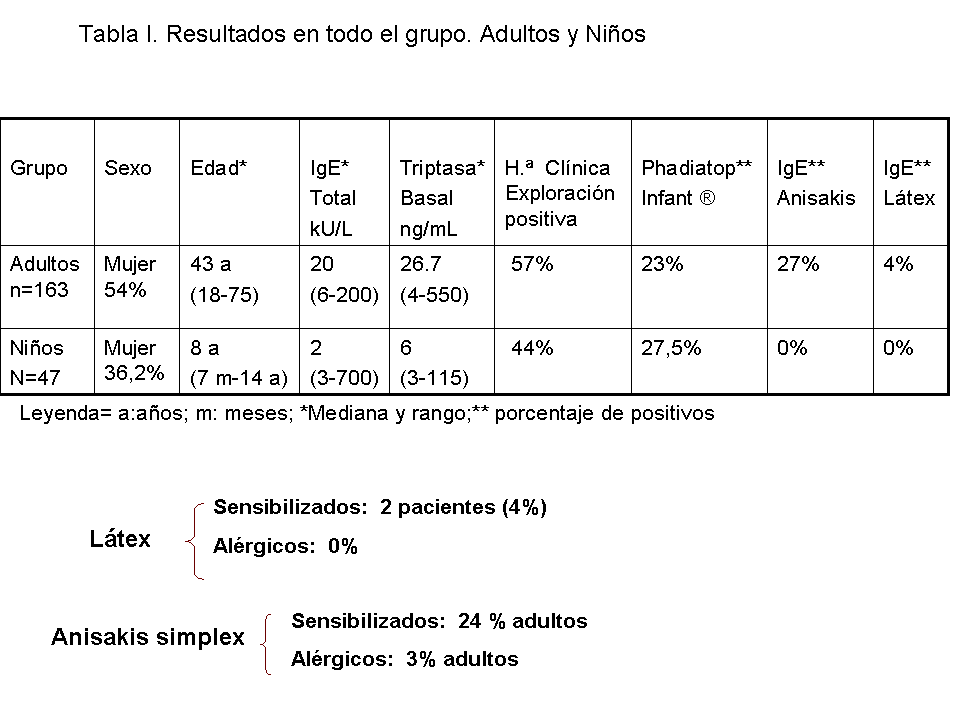 Tabla I. Resultados en todo el grupo. Adultos y Niños

| Grupo | Sexo | Edad* | IgE* Total kU/L | Triptasa* Basal ng/mL | H.ª Clínica Exploración positiva | Phadiatop** Infant ® | IgE** Anisakis | IgE** Látex |
|---|---|---|---|---|---|---|---|---|
| Adultos n=163 | Mujer 54% | 43 a (18-75) | 20 (6-200) | 26.7 (4-550) | 57% | 23% | 27% | 4% |
| Niños N=47 | Mujer 36,2% | 8 a (7 m-14 a) | 2 (3-700) | 6 (3-115) | 44% | 27,5% | 0% | 0% |

Leyenda= a:años; m: meses; *Mediana y rango;** porcentaje de positivos

Látex
Sensibilizados: 2 pacientes (4%)
Alérgicos: 0%

Anisakis simplex
Sensibilizados: 24 % adultos
Alérgicos: 3% adultos